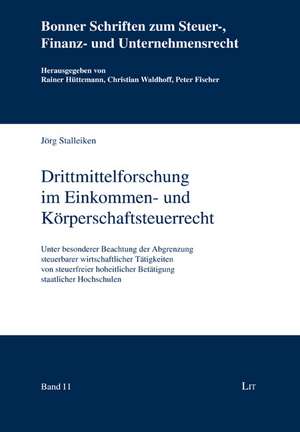 Bonner Schriften zum Steuer-, Finanz- und Unternehmensrecht

Herausgegeben von
Rainer Hüttemann, Christian Waldhoff, Peter Fischer

Jörg Stalleiken

Drittmittelforschung im Einkommen- und Körperschaftsteuerrecht

Unter besonderer Beachtung der Abgrenzung steuerbarer wirtschaftlicher Tätigkeiten von steuerfreier hoheitlicher Betätigung staatlicher Hochschulen

Band 11

LIT